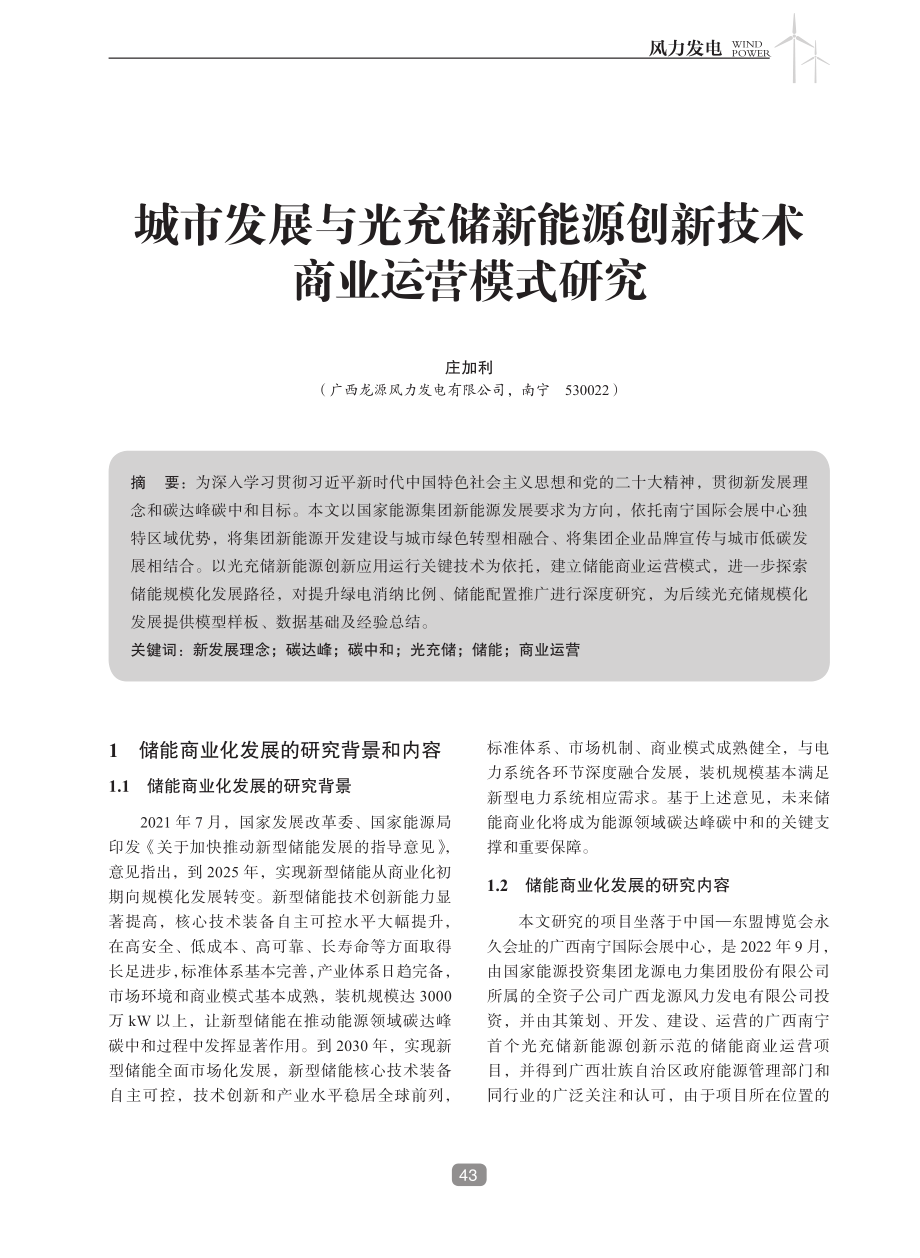 风力发电 WIND POWER

城市发展与光充储新能源创新技术商业运营模式研究

庄加利

（广西龙源风力发电有限公司，南宁　530022）

摘　要：为深入学习贯彻习近平新时代中国特色社会主义思想和党的二十大精神，贯彻新发展理念和碳达峰碳中和目标。本文以国家能源集团新能源发展要求为方向，依托南宁国际会展中心独特区域优势，将集团新能源开发建设与城市绿色转型相融合、将集团企业品牌宣传与城市低碳发展相结合。以光充储新能源创新应用运行关键技术为依托，建立储能商业运营模式，进一步探索储能规模化发展路径，对提升绿电消纳比例、储能配置推广进行深度研究，为后续光充储规模化发展提供模型样板、数据基础及经验总结。

关键词：新发展理念；碳达峰；碳中和；光充储；储能；商业运营

1　储能商业化发展的研究背景和内容

1.1　储能商业化发展的研究背景

2021 年 7 月，国家发展改革委、国家能源局印发《关于加快推动新型储能发展的指导意见》，意见指出，到 2025 年，实现新型储能从商业化初期向规模化发展转变。新型储能技术创新能力显著提高，核心技术装备自主可控水平大幅提升，在高安全、低成本、高可靠、长寿命等方面取得长足进步，标准体系基本完善，产业体系日趋完备，市场环境和商业模式基本成熟，装机规模达 3000 万 kW 以上，让新型储能在推动能源领域碳达峰碳中和过程中发挥显著作用。到 2030 年，实现新型储能全面市场化发展，新型储能核心技术装备自主可控，技术创新和产业水平稳居全球前列，标准体系、市场机制、商业模式成熟健全，与电力系统各环节深度融合发展，装机规模基本满足新型电力系统相应需求。基于上述意见，未来储能商业化将成为能源领域碳达峰碳中和的关键支撑和重要保障。

1.2　储能商业化发展的研究内容

本文研究的项目坐落于中国—东盟博览会永久会址的广西南宁国际会展中心，是 2022 年 9 月，由国家能源投资集团龙源电力集团股份有限公司所属的全资子公司广西龙源风力发电有限公司投资，并由其策划、开发、建设、运营的广西南宁首个光充储新能源创新示范的储能商业运营项目，并得到广西壮族自治区政府能源管理部门和同行业的广泛关注和认可，由于项目所在位置的

43